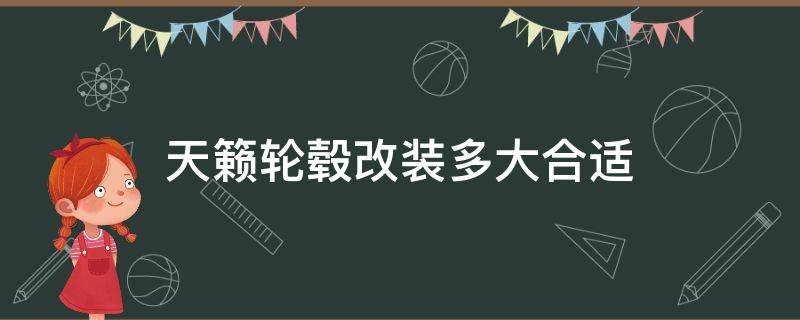 天籁轮毂改装多大合适